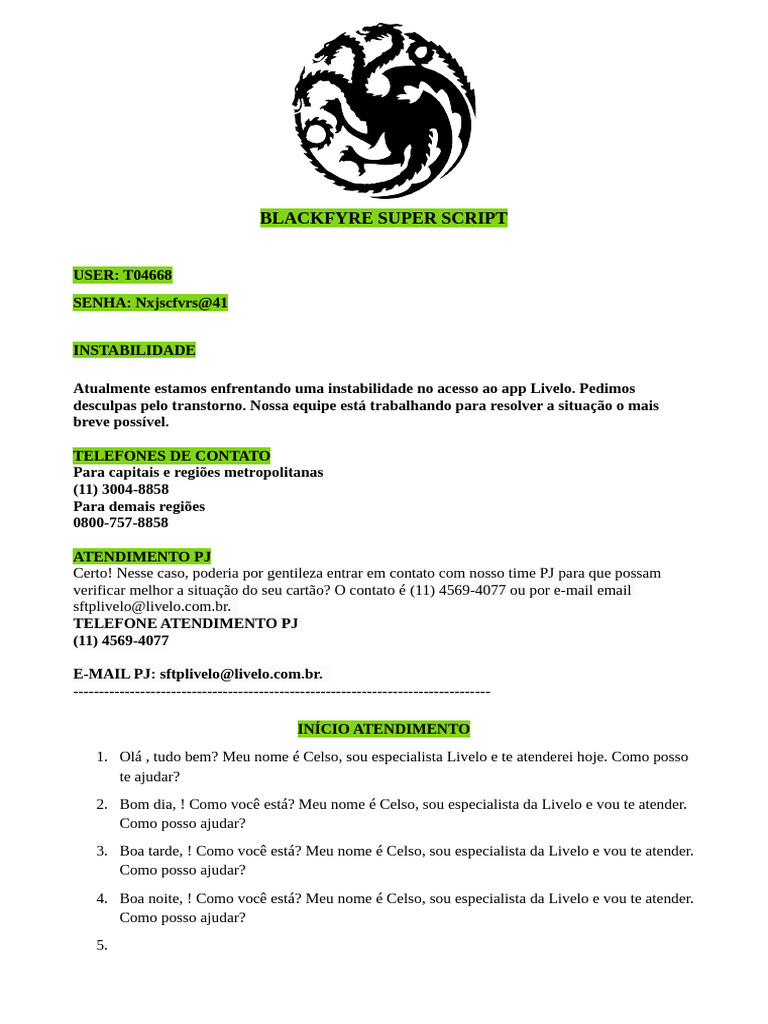 BLACKFYRE SUPER SCRIPT

USER: T04668

SENHA: Nxjscfvrs@41

INSTABILIDADE

Atualmente estamos enfrentando uma instabilidade no acesso ao app Livelo. Pedimos desculpas pelo transtorno. Nossa equipe está trabalhando para resolver a situação o mais breve possível.

TELEFONES DE CONTATO
Para capitais e regiões metropolitanas
(11) 3004-8858
Para demais regiões
0800-757-8858

ATENDIMENTO PJ
Certo! Nesse caso, poderia por gentileza entrar em contato com nosso time PJ para que possam verificar melhor a situação do seu cartão? O contato é (11) 4569-4077 ou por e-mail email sftplivelo@livelo.com.br.
TELEFONE ATENDIMENTO PJ
(11) 4569-4077

E-MAIL PJ: sftplivelo@livelo.com.br.
--------------------------------------------------------------------------------

INÍCIO ATENDIMENTO

1. Olá , tudo bem? Meu nome é Celso, sou especialista Livelo e te atenderei hoje. Como posso te ajudar?
2. Bom dia, ! Como você está? Meu nome é Celso, sou especialista da Livelo e vou te atender. Como posso ajudar?
3. Boa tarde, ! Como você está? Meu nome é Celso, sou especialista da Livelo e vou te atender. Como posso ajudar?
4. Boa noite, ! Como você está? Meu nome é Celso, sou especialista da Livelo e vou te atender. Como posso ajudar?
5.